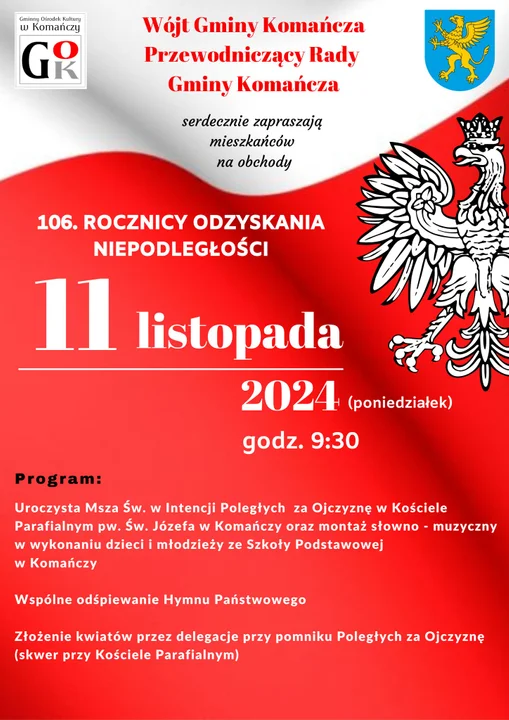 Gminny Ośrodek Kultury
w Komańczy
GOK

Wójt Gminy Komańcza
Przewodniczący Rady
Gminy Komańcza

serdecznie zapraszają
mieszkańców
na obchody

106. ROCZNICY ODZYSKANIA NIEPODLEGŁOŚCI

11 listopada

2024 (poniedziałek)

godz. 9:30

Program:

Uroczysta Msza Św. w Intencji Poległych za Ojczyznę w Kościele Parafialnym pw. Św. Józefa w Komańczy oraz montaż słowno - muzyczny w wykonaniu dzieci i młodzieży ze Szkoły Podstawowej w Komańczy

Wspólne odśpiewanie Hymnu Państwowego

Złożenie kwiatów przez delegacje przy pomniku Poległych za Ojczyznę (skwer przy Kościele Parafialnym)